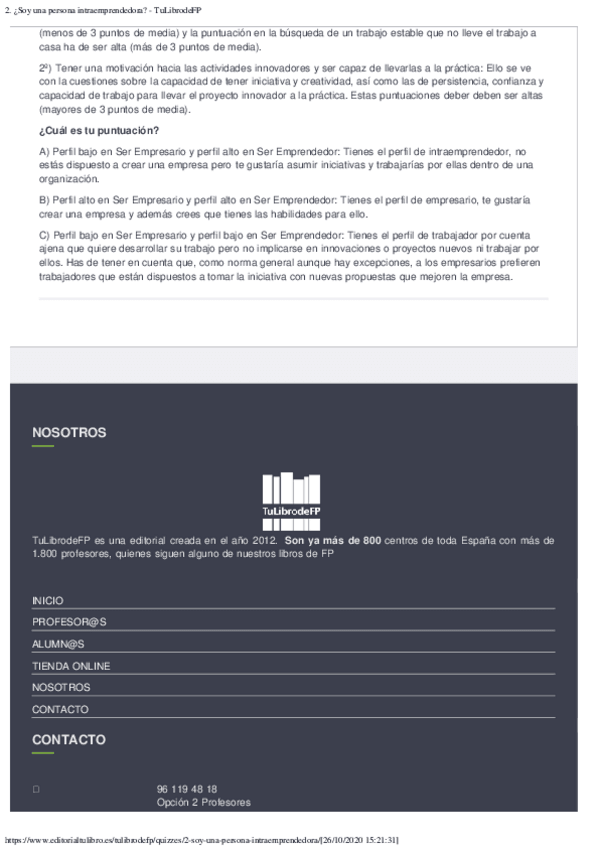 2. ¿Soy una persona intraemprendedora? - TuLibrodeFP

(menos de 3 puntos de media) y la puntuación en la búsqueda de un trabajo estable que no lleve el trabajo a casa ha de ser alta (más de 3 puntos de media).

2º) Tener una motivación hacia las actividades innovadores y ser capaz de llevarlas a la práctica: Ello se ve con la cuestiones sobre la capacidad de tener iniciativa y creatividad, así como las de persistencia, confianza y capacidad de trabajo para llevar el proyecto innovador a la práctica. Estas puntuaciones deber deben ser altas (mayores de 3 puntos de media).

¿Cuál es tu puntuación?

A) Perfil bajo en Ser Empresario y perfil alto en Ser Emprendedor: Tienes el perfil de intraemprendedor, no estás dispuesto a crear una empresa pero te gustaría asumir iniciativas y trabajarías por ellas dentro de una organización.

B) Perfil alto en Ser Empresario y perfil alto en Ser Emprendedor: Tienes el perfil de empresario, te gustaría crear una empresa y además crees que tienes las habilidades para ello.

C) Perfil bajo en Ser Empresario y perfil bajo en Ser Emprendedor: Tienes el perfil de trabajador por cuenta ajena que quiere desarrollar su trabajo pero no implicarse en innovaciones o proyectos nuevos ni trabajar por ellos. Has de tener en cuenta que, como norma general aunque hay excepciones, a los empresarios prefieren trabajadores que están dispuestos a tomar la iniciativa con nuevas propuestas que mejoren la empresa.

NOSOTROS

TuLibrodeFP

TuLibrodeFP es una editorial creada en el año 2012. Son ya más de 800 centros de toda España con más de 1.800 profesores, quienes siguen alguno de nuestros libros de FP

INICIO
PROFESOR@S
ALUMN@S
TIENDA ONLINE
NOSOTROS
CONTACTO

CONTACTO

96 119 48 18
Opción 2 Profesores

https://www.editorialtulibro.es/tulibrodefp/quizzes/2-soy-una-persona-intraemprendedora/[26/10/2020 15:21:31]